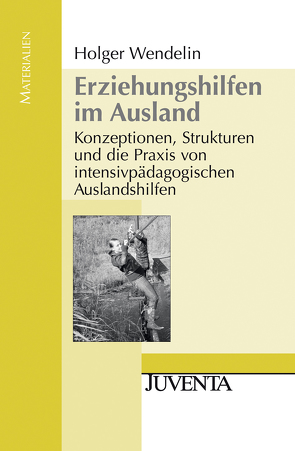 MATERIALIEN

Holger Wendelin

Erziehungshilfen im Ausland

Konzeptionen, Strukturen und die Praxis von intensivpädagogischen Auslandshilfen

JUVENTA